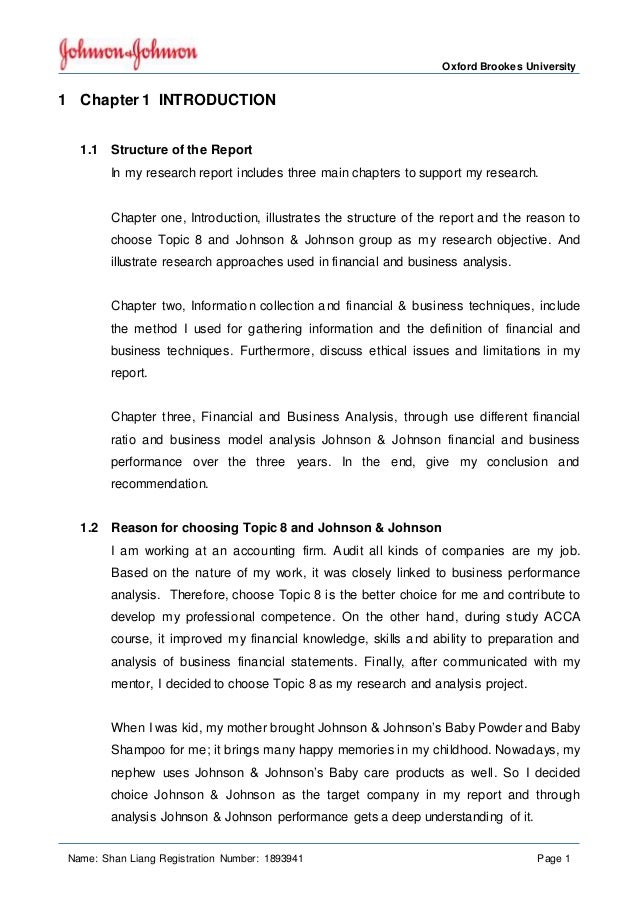 Johnson & Johnson

Oxford Brookes University

1 Chapter 1 INTRODUCTION

1.1 Structure of the Report

In my research report includes three main chapters to support my research.

Chapter one, Introduction, illustrates the structure of the report and the reason to choose Topic 8 and Johnson & Johnson group as my research objective. And illustrate research approaches used in financial and business analysis.

Chapter two, Information collection and financial & business techniques, include the method I used for gathering information and the definition of financial and business techniques. Furthermore, discuss ethical issues and limitations in my report.

Chapter three, Financial and Business Analysis, through use different financial ratio and business model analysis Johnson & Johnson financial and business performance over the three years. In the end, give my conclusion and recommendation.

1.2 Reason for choosing Topic 8 and Johnson & Johnson

I am working at an accounting firm. Audit all kinds of companies are my job. Based on the nature of my work, it was closely linked to business performance analysis. Therefore, choose Topic 8 is the better choice for me and contribute to develop my professional competence. On the other hand, during study ACCA course, it improved my financial knowledge, skills and ability to preparation and analysis of business financial statements. Finally, after communicated with my mentor, I decided to choose Topic 8 as my research and analysis project.

When I was kid, my mother brought Johnson & Johnson's Baby Powder and Baby Shampoo for me; it brings many happy memories in my childhood. Nowadays, my nephew uses Johnson & Johnson's Baby care products as well. So I decided choice Johnson & Johnson as the target company in my report and through analysis Johnson & Johnson performance gets a deep understanding of it.

Name: Shan Liang Registration Number: 1893941

Page 1